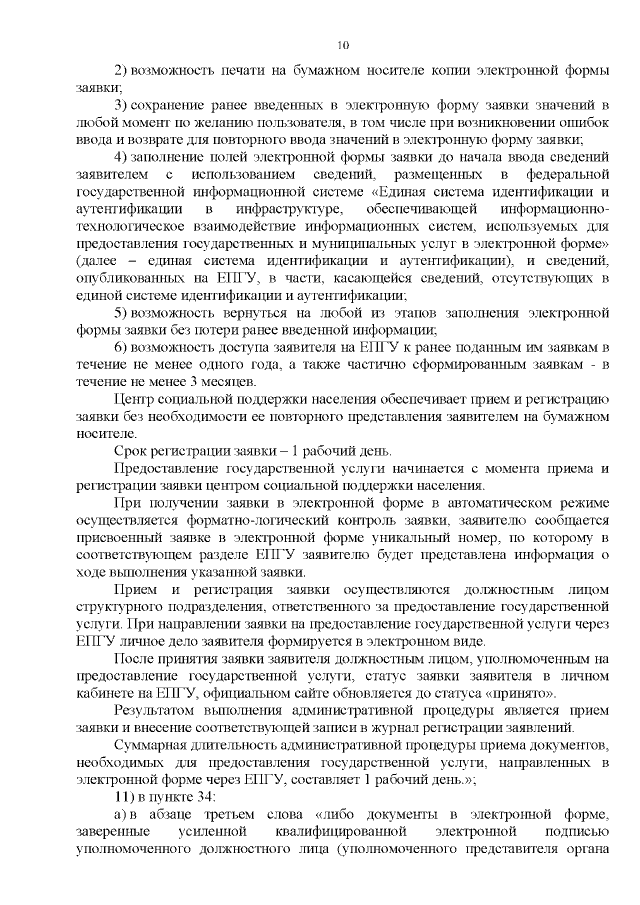 10

2) возможность печати на бумажном носителе копии электронной формы заявки;

3) сохранение ранее введенных в электронную форму заявки значений в любой момент по желанию пользователя, в том числе при возникновении ошибок ввода и возврате для повторного ввода значений в электронную форму заявки;

4) заполнение полей электронной формы заявки до начала ввода сведений заявителем с использованием сведений, размещенных в федеральной государственной информационной системе «Единая система идентификации и аутентификации в инфраструктуре, обеспечивающей информационно-технологическое взаимодействие информационных систем, используемых для предоставления государственных и муниципальных услуг в электронной форме» (далее – единая система идентификации и аутентификации), и сведений, опубликованных на ЕПГУ, в части, касающейся сведений, отсутствующих в единой системе идентификации и аутентификации;

5) возможность вернуться на любой из этапов заполнения электронной формы заявки без потери ранее введенной информации;

6) возможность доступа заявителя на ЕПГУ к ранее поданным им заявкам в течение не менее одного года, а также частично сформированным заявкам - в течение не менее 3 месяцев.

Центр социальной поддержки населения обеспечивает прием и регистрацию заявки без необходимости ее повторного представления заявителем на бумажном носителе.

Срок регистрации заявки – 1 рабочий день.

Предоставление государственной услуги начинается с момента приема и регистрации заявки центром социальной поддержки населения.

При получении заявки в электронной форме в автоматическом режиме осуществляется форматно-логический контроль заявки, заявителю сообщается присвоенный заявке в электронной форме уникальный номер, по которому в соответствующем разделе ЕПГУ заявителю будет представлена информация о ходе выполнения указанной заявки.

Прием и регистрация заявки осуществляются должностным лицом структурного подразделения, ответственного за предоставление государственной услуги. При направлении заявки на предоставление государственной услуги через ЕПГУ личное дело заявителя формируется в электронном виде.

После принятия заявки заявителя должностным лицом, уполномоченным на предоставление государственной услуги, статус заявки заявителя в личном кабинете на ЕПГУ, официальном сайте обновляется до статуса «принято».

Результатом выполнения административной процедуры является прием заявки и внесение соответствующей записи в журнал регистрации заявлений.

Суммарная длительность административной процедуры приема документов, необходимых для предоставления государственной услуги, направленных в электронной форме через ЕПГУ, составляет 1 рабочий день.»;

11) в пункте 34:

а) в абзаце третьем слова «либо документы в электронной форме, заверенные усиленной квалифицированной электронной подписью уполномоченного должностного лица (уполномоченного представителя органа